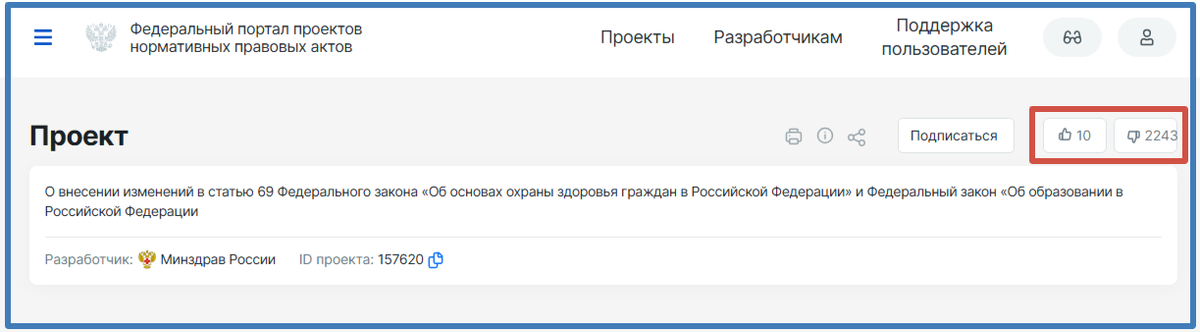 Федеральный портал проектов нормативных правовых актов

Проекты Разработчикам Поддержка пользователей

Проект

Подписаться

10

2243

О внесении изменений в статью 69 Федерального закона «Об основах охраны здоровья граждан в Российской Федерации» и Федеральный закон «Об образовании в Российской Федерации

Разработчик: Минздрав России ID проекта: 157620